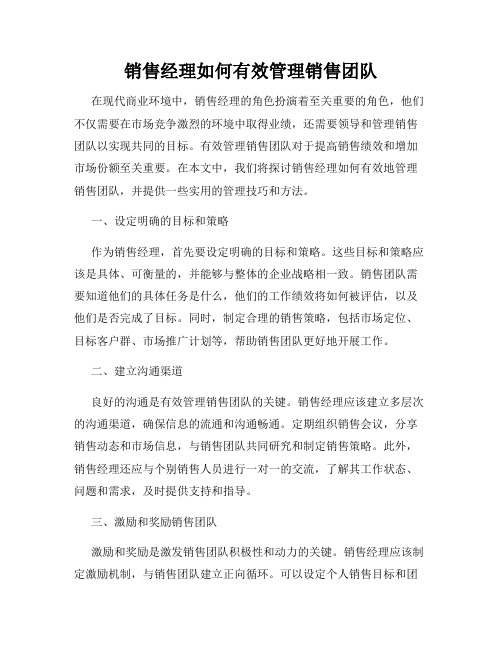 销售经理如何有效管理销售团队

在现代商业环境中，销售经理的角色扮演着至关重要的角色，他们不仅需要在市场竞争激烈的环境中取得业绩，还需要领导和管理销售团队以实现共同的目标。有效管理销售团队对于提高销售绩效和增加市场份额至关重要。在本文中，我们将探讨销售经理如何有效地管理销售团队，并提供一些实用的管理技巧和方法。

一、设定明确的目标和策略

作为销售经理，首先要设定明确的目标和策略。这些目标和策略应该是具体、可衡量的，并能够与整体的企业战略相一致。销售团队需要知道他们的具体任务是什么，他们的工作绩效将如何被评估，以及他们是否完成了目标。同时，制定合理的销售策略，包括市场定位、目标客户群、市场推广计划等，帮助销售团队更好地开展工作。

二、建立沟通渠道

良好的沟通是有效管理销售团队的关键。销售经理应该建立多层次的沟通渠道，确保信息的流通和沟通畅通。定期组织销售会议，分享销售动态和市场信息，与销售团队共同研究和制定销售策略。此外，销售经理还应与个别销售人员进行一对一的交流，了解其工作状态、问题和需求，及时提供支持和指导。

三、激励和奖励销售团队

激励和奖励是激发销售团队积极性和动力的关键。销售经理应该制定激励机制，与销售团队建立正向循环。可以设定个人销售目标和团